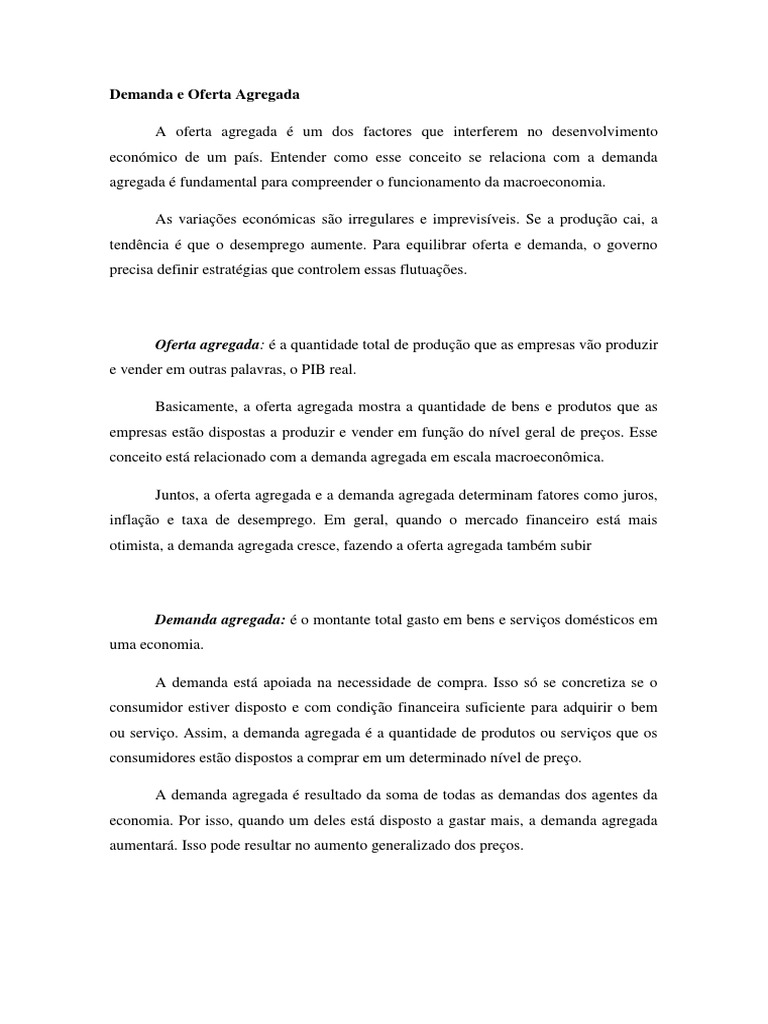 Demanda e Oferta Agregada

A oferta agregada é um dos factores que interferem no desenvolvimento económico de um país. Entender como esse conceito se relaciona com a demanda agregada é fundamental para compreender o funcionamento da macroeconomia.

As variações económicas são irregulares e imprevisíveis. Se a produção cai, a tendência é que o desemprego aumente. Para equilibrar oferta e demanda, o governo precisa definir estratégias que controlem essas flutuações.

Oferta agregada: é a quantidade total de produção que as empresas vão produzir e vender em outras palavras, o PIB real.

Basicamente, a oferta agregada mostra a quantidade de bens e produtos que as empresas estão dispostas a produzir e vender em função do nível geral de preços. Esse conceito está relacionado com a demanda agregada em escala macroeconômica.

Juntos, a oferta agregada e a demanda agregada determinam fatores como juros, inflação e taxa de desemprego. Em geral, quando o mercado financeiro está mais otimista, a demanda agregada cresce, fazendo a oferta agregada também subir

Demanda agregada: é o montante total gasto em bens e serviços domésticos em uma economia.

A demanda está apoiada na necessidade de compra. Isso só se concretiza se o consumidor estiver disposto e com condição financeira suficiente para adquirir o bem ou serviço. Assim, a demanda agregada é a quantidade de produtos ou serviços que os consumidores estão dispostos a comprar em um determinado nível de preço.

A demanda agregada é resultado da soma de todas as demandas dos agentes da economia. Por isso, quando um deles está disposto a gastar mais, a demanda agregada aumentará. Isso pode resultar no aumento generalizado dos preços.